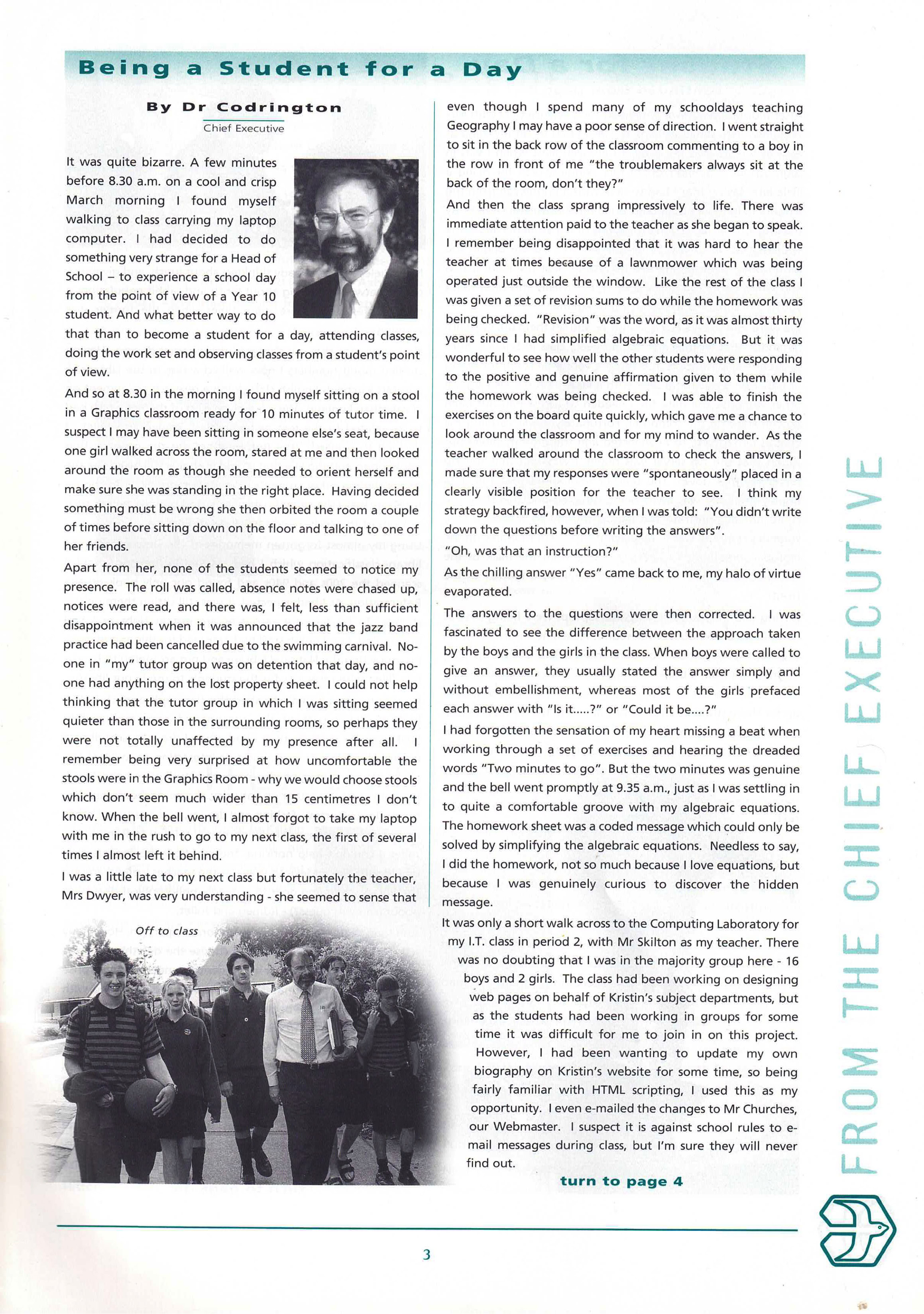 Being a Student for a Day

By Dr Codrington

Chief Executive

It was quite bizarre. A few minutes before 8.30 a.m. on a cool and crisp March morning I found myself walking to class carrying my laptop computer. I had decided to do something very strange for a Head of School – to experience a school day from the point of view of a Year 10 student. And what better way to do that than to become a student for a day, attending classes, doing the work set and observing classes from a student's point of view.

And so at 8.30 in the morning I found myself sitting on a stool in a Graphics classroom ready for 10 minutes of tutor time. I suspect I may have been sitting in someone else's seat, because one girl walked across the room, stared at me and then looked around the room as though she needed to orient herself and make sure she was standing in the right place. Having decided something must be wrong she then orbited the room a couple of times before sitting down on the floor and talking to one of her friends.

Apart from her, none of the students seemed to notice my presence. The roll was called, absence notes were chased up, notices were read, and there was, I felt, less than sufficient disappointment when it was announced that the jazz band practice had been cancelled due to the swimming carnival. No-one in "my" tutor group was on detention that day, and no-one had anything on the lost property sheet. I could not help thinking that the tutor group in which I was sitting seemed quieter than those in the surrounding rooms, so perhaps they were not totally unaffected by my presence after all. I remember being very surprised at how uncomfortable the stools were in the Graphics Room - why we would choose stools which don't seem much wider than 15 centimetres I don't know. When the bell went, I almost forgot to take my laptop with me in the rush to go to my next class, the first of several times I almost left it behind.

I was a little late to my next class but fortunately the teacher, Mrs Dwyer, was very understanding - she seemed to sense that even though I spend many of my schooldays teaching Geography I may have a poor sense of direction. I went straight to sit in the back row of the classroom commenting to a boy in the row in front of me "the troublemakers always sit at the back of the room, don't they?"

And then the class sprang impressively to life. There was immediate attention paid to the teacher as she began to speak. I remember being disappointed that it was hard to hear the teacher at times because of a lawnmower which was being operated just outside the window. Like the rest of the class I was given a set of revision sums to do while the homework was being checked. "Revision" was the word, as it was almost thirty years since I had simplified algebraic equations. But it was wonderful to see how well the other students were responding to the positive and genuine affirmation given to them while the homework was being checked. I was able to finish the exercises on the board quite quickly, which gave me a chance to look around the classroom and for my mind to wander. As the teacher walked around the classroom to check the answers, I made sure that my responses were "spontaneously" placed in a clearly visible position for the teacher to see. I think my strategy backfired, however, when I was told: "You didn't write down the questions before writing the answers".

"Oh, was that an instruction?"

As the chilling answer "Yes" came back to me, my halo of virtue evaporated.

The answers to the questions were then corrected. I was fascinated to see the difference between the approach taken by the boys and the girls in the class. When boys were called to give an answer, they usually stated the answer simply and without embellishment, whereas most of the girls prefaced each answer with "Is it.....?" or "Could it be....?"

I had forgotten the sensation of my heart missing a beat when working through a set of exercises and hearing the dreaded words "Two minutes to go". But the two minutes was genuine and the bell went promptly at 9.35 a.m., just as I was settling in to quite a comfortable groove with my algebraic equations. The homework sheet was a coded message which could only be solved by simplifying the algebraic equations. Needless to say, I did the homework, not so much because I love equations, but because I was genuinely curious to discover the hidden message.

It was only a short walk across to the Computing Laboratory for my I.T. class in period 2, with Mr Skilton as my teacher. There was no doubting that I was in the majority group here - 16 boys and 2 girls. The class had been working on designing web pages on behalf of Kristin's subject departments, but as the students had been working in groups for some time it was difficult for me to join in on this project. However, I had been wanting to update my own biography on Kristin's website for some time, so being fairly familiar with HTML scripting, I used this as my opportunity. I even e-mailed the changes to Mr Churches, our Webmaster. I suspect it is against school rules to e-mail messages during class, but I'm sure they will never find out.

turn to page 4

Off to class

FROM THE CHIEF EXECUTIVE

3